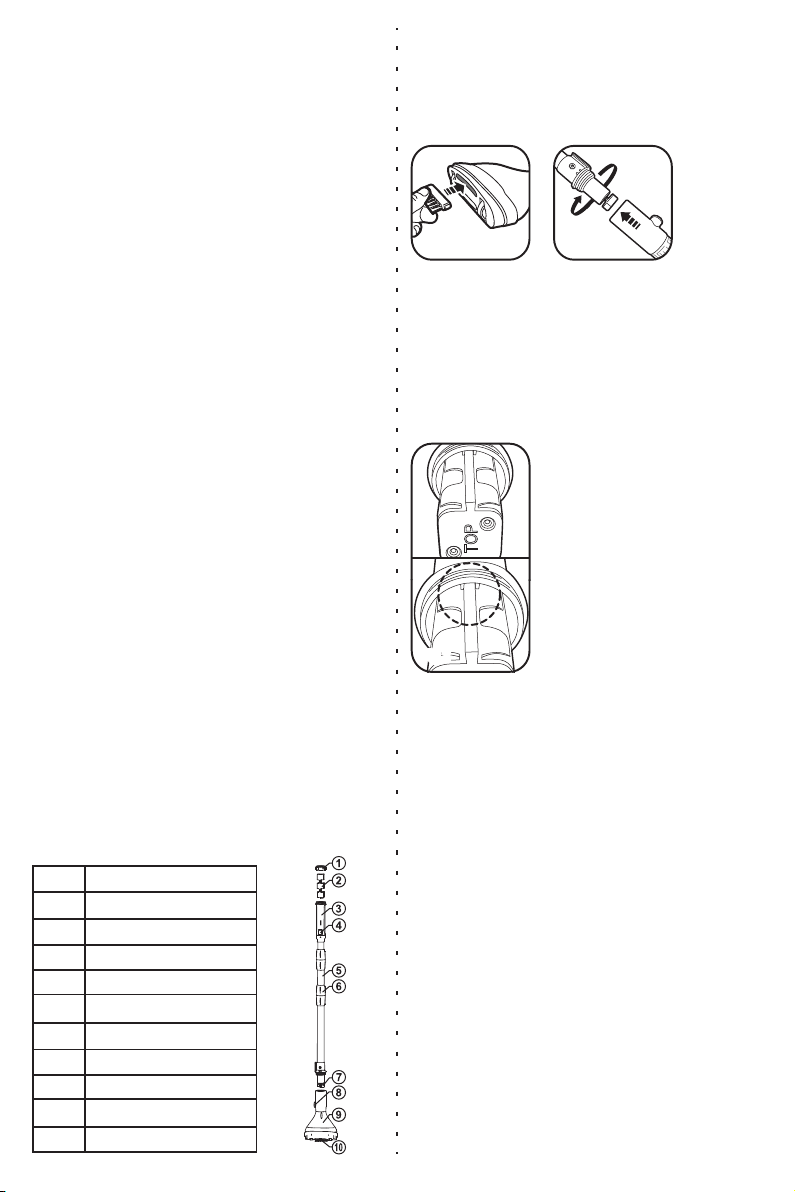 TOP

1
2
3
4
5
6
7
8
9
10